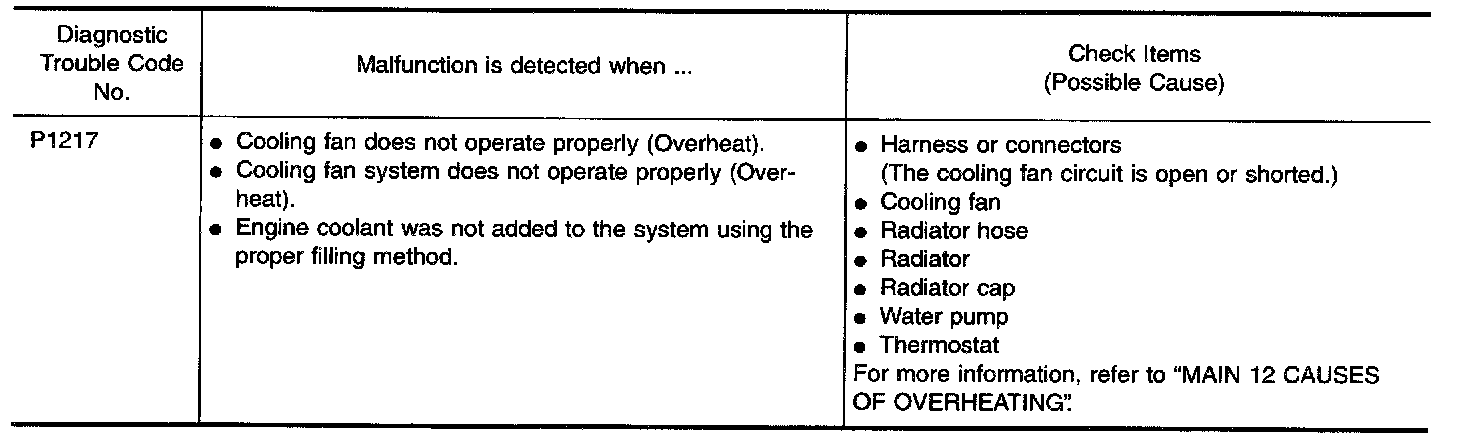 | Diagnostic Trouble Code No. | Malfunction is detected when ... | Check Items (Possible Cause) |
|---|---|---|
| P1217 | • Cooling fan does not operate properly (Overheat). • Cooling fan system does not operate properly (Overheat). • Engine coolant was not added to the system using the proper filling method. | • Harness or connectors (The cooling fan circuit is open or shorted.) • Cooling fan • Radiator hose • Radiator • Radiator cap • Water pump • Thermostat For more information, refer to "MAIN 12 CAUSES OF OVERHEATING". |